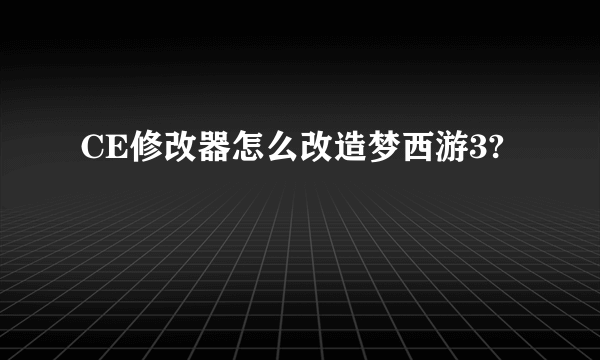 CE修改器怎么改造梦西游3?